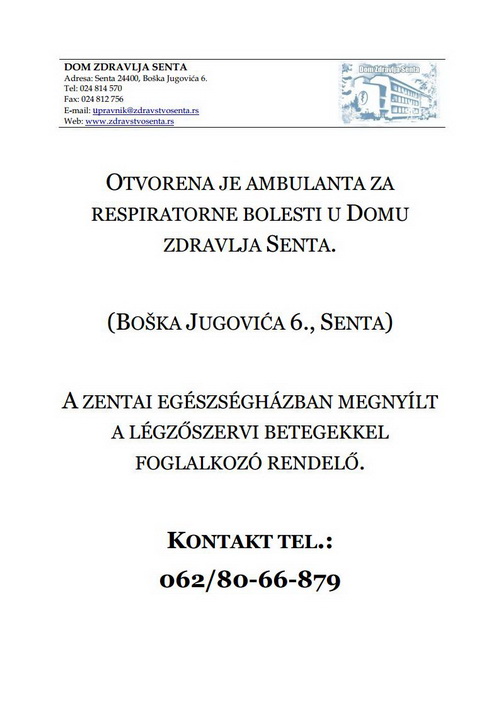 DOM ZDRAVLJA SENTA
Adresa: Senta 24400, Boška Jugovića 6.
Tel: 024 814 570
Fax: 024 812 756
E-mail: upravnik@zdravstvosenta.rs
Web: www.zdravstvosenta.rs

Dom Zdravlja Senta

OTVORENA JE AMBULANTA ZA RESPIRATORNE BOLESTI U DOMU ZDRAVLJA SENTA.

(BOŠKA JUGOVIĆA 6., SENTA)

A ZENTAI EGÉSZSÉGHÁZBAN MEGNYÍLT A LÉGZŐSZERVI BETEGEKKEL FOGLALKOZÓ RENDELŐ.

KONTAKT TEL.:
062/80-66-879